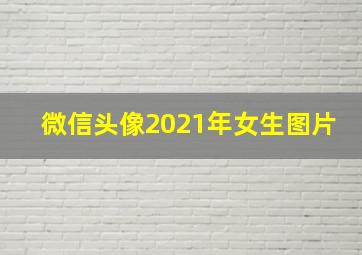 微信头像2021年女生图片